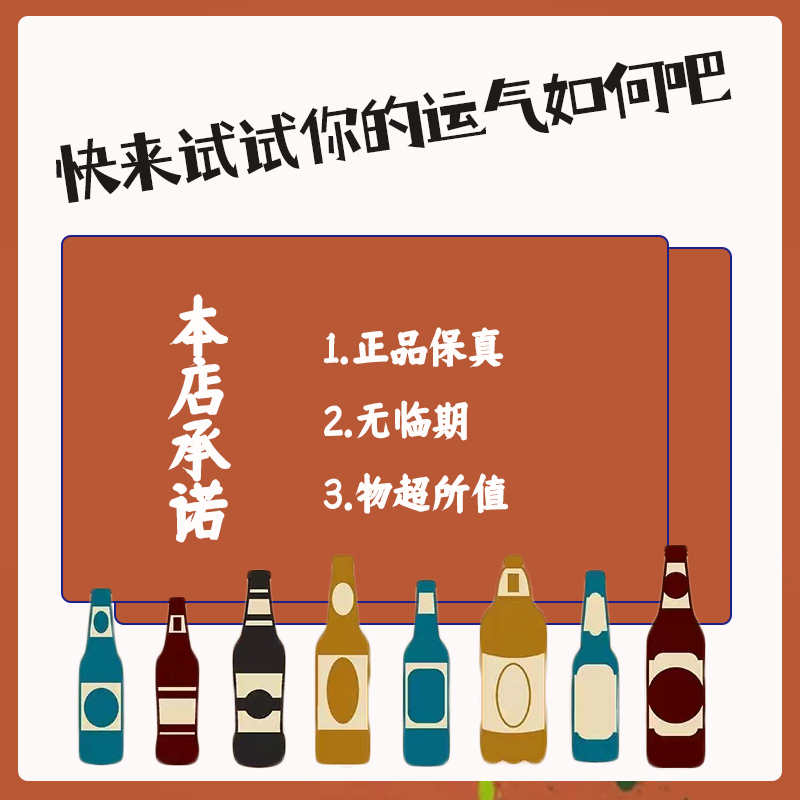 快来试试你的运气如何吧

本店承诺

1.正品保真

2.无临期

3.物超所值